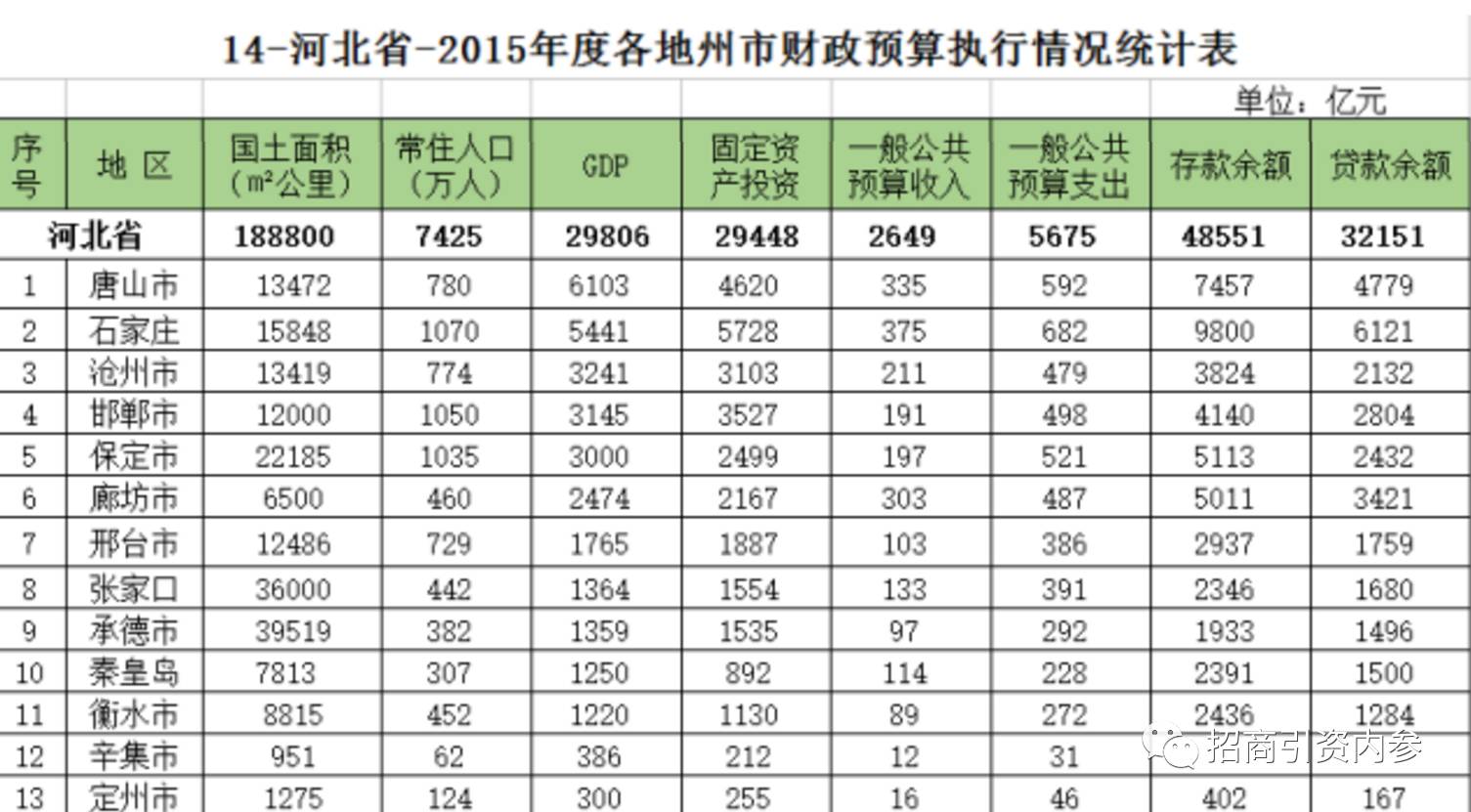 14-河北省-2015年度各地州市财政预算执行情况统计表

单位：亿元

| 序号 | 地 区 | 国土面积（m²公里） | 常住人口（万人） | GDP | 固定资产投资 | 一般公共预算收入 | 一般公共预算支出 | 存款余额 | 贷款余额 |
|---|---|---|---|---|---|---|---|---|---|
| 河北省 | | 188800 | 7425 | 29806 | 29448 | 2649 | 5675 | 48551 | 32151 |
| 1 | 唐山市 | 13472 | 780 | 6103 | 4620 | 335 | 592 | 7457 | 4779 |
| 2 | 石家庄 | 15848 | 1070 | 5441 | 5728 | 375 | 682 | 9800 | 6121 |
| 3 | 沧州市 | 13419 | 774 | 3241 | 3103 | 211 | 479 | 3824 | 2132 |
| 4 | 邯郸市 | 12000 | 1050 | 3145 | 3527 | 191 | 498 | 4140 | 2804 |
| 5 | 保定市 | 22185 | 1035 | 3000 | 2499 | 197 | 521 | 5113 | 2432 |
| 6 | 廊坊市 | 6500 | 460 | 2474 | 2167 | 303 | 487 | 5011 | 3421 |
| 7 | 邢台市 | 12486 | 729 | 1765 | 1887 | 103 | 386 | 2937 | 1759 |
| 8 | 张家口 | 36000 | 442 | 1364 | 1554 | 133 | 391 | 2346 | 1680 |
| 9 | 承德市 | 39519 | 382 | 1359 | 1535 | 97 | 292 | 1933 | 1496 |
| 10 | 秦皇岛 | 7813 | 307 | 1250 | 892 | 114 | 228 | 2391 | 1500 |
| 11 | 衡水市 | 8815 | 452 | 1220 | 1130 | 89 | 272 | 2436 | 1284 |
| 12 | 辛集市 | 951 | 62 | 386 | 212 | 12 | 31 | | |
| 13 | 定州市 | 1275 | 124 | 300 | 255 | 16 | 46 | 402 | 167 |

招商引资内参